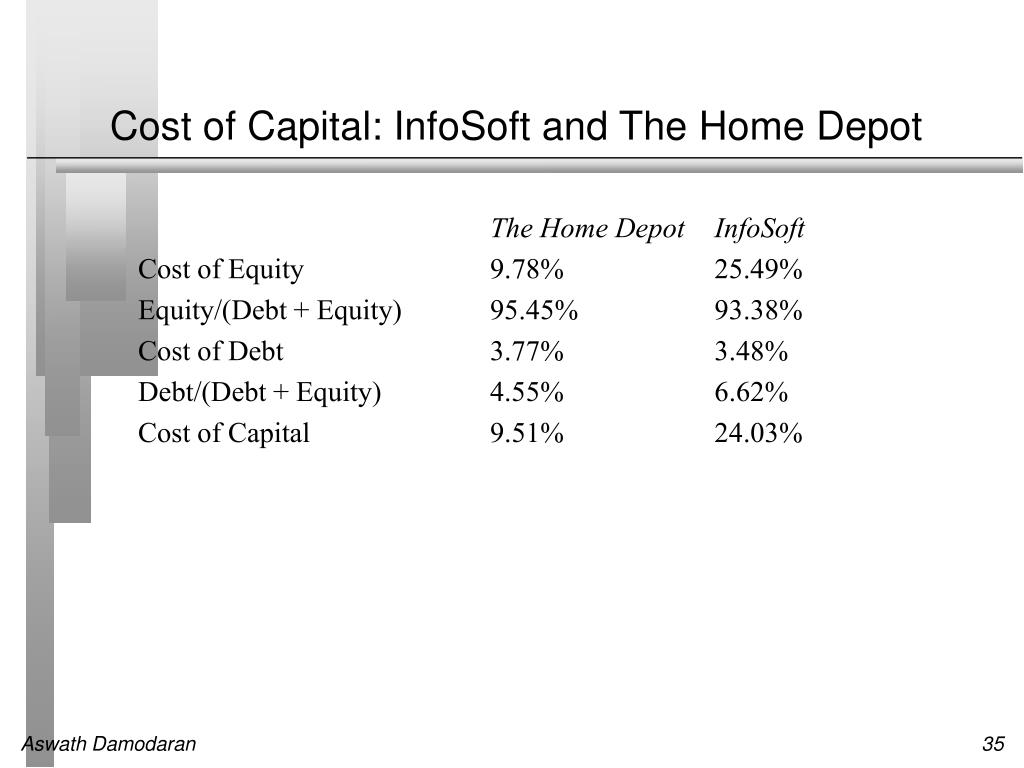 Cost of Capital: InfoSoft and The Home Depot

| | The Home Depot | InfoSoft |
|---|---|---|
| Cost of Equity | 9.78% | 25.49% |
| Equity/(Debt + Equity) | 95.45% | 93.38% |
| Cost of Debt | 3.77% | 3.48% |
| Debt/(Debt + Equity) | 4.55% | 6.62% |
| Cost of Capital | 9.51% | 24.03% |

Aswath Damodaran

35